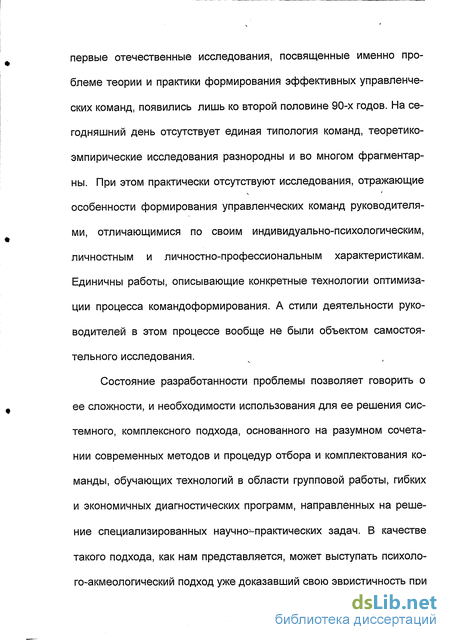 первые отечественные исследования, посвященные именно проблеме теории и практики формирования эффективных управленческих команд, появились лишь ко второй половине 90-х годов. На сегодняшний день отсутствует единая типология команд, теоретико-эмпирические исследования разнородны и во многом фрагментарны. При этом практически отсутствуют исследования, отражающие особенности формирования управленческих команд руководителями, отличающимися по своим индивидуально-психологическим, личностным и личностно-профессиональным характеристикам. Единичны работы, описывающие конкретные технологии оптимизации процесса командоформирования. А стили деятельности руководителей в этом процессе вообще не были объектом самостоятельного исследования.

Состояние разработанности проблемы позволяет говорить о ее сложности, и необходимости использования для ее решения системного, комплексного подхода, основанного на разумном сочетании современных методов и процедур отбора и комплектования команды, обучающих технологий в области групповой работы, гибких и экономичных диагностических программ, направленных на решение специализированных научно-практических задач. В качестве такого подхода, как нам представляется, может выступать психолого-акмеологический подход уже доказавший свою эвристичность при

dsLib.net
библиотека диссертаций